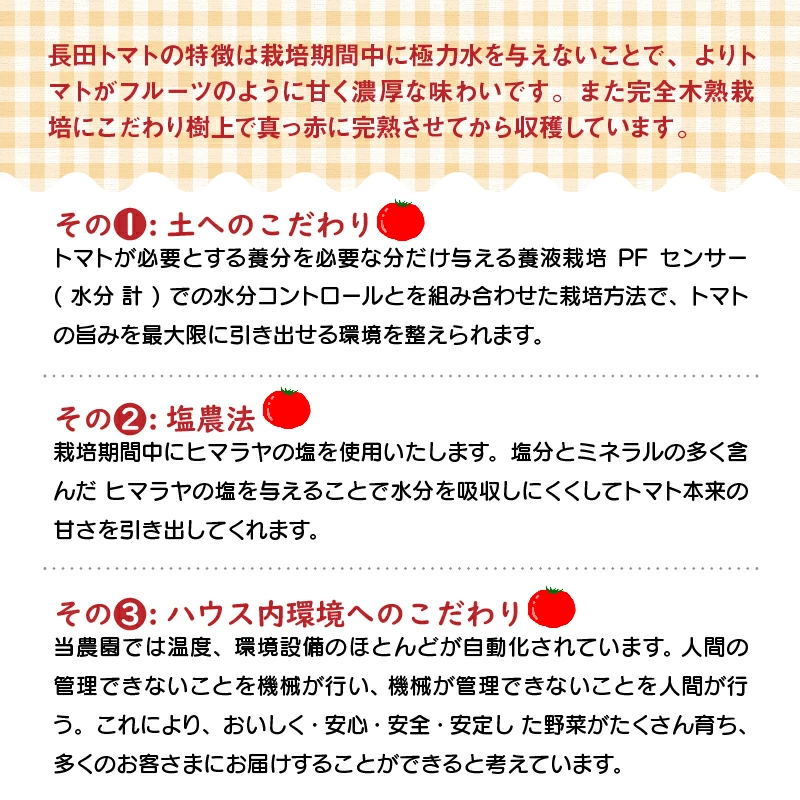 長田トマトの特徴は栽培期間中に極力水を与えないことで、よりトマトがフルーツのように甘く濃厚な味わいです。また完全木熟栽培にこだわり樹上で真っ赤に完熟させてから収穫しています。

その❶: 土へのこだわり
トマトが必要とする養分を必要な分だけ与える養液栽培 PF センサー（水分計）での水分コントロールとを組み合わせた栽培方法で、トマトの旨みを最大限に引き出せる環境を整えられます。

その❷: 塩農法
栽培期間中にヒマラヤの塩を使用いたします。塩分とミネラルの多く含んだ ヒマラヤの塩を与えることで水分を吸収しにくくしてトマト本来の甘さを引き出してくれます。

その❸: ハウス内環境へのこだわり
当農園では温度、環境設備のほとんどが自動化されています。人間の管理できないことを機械が行い、機械が管理できないことを人間が行う。これにより、おいしく・安心・安全・安定し た野菜がたくさん育ち、多くのお客さまにお届けすることができると考えています。